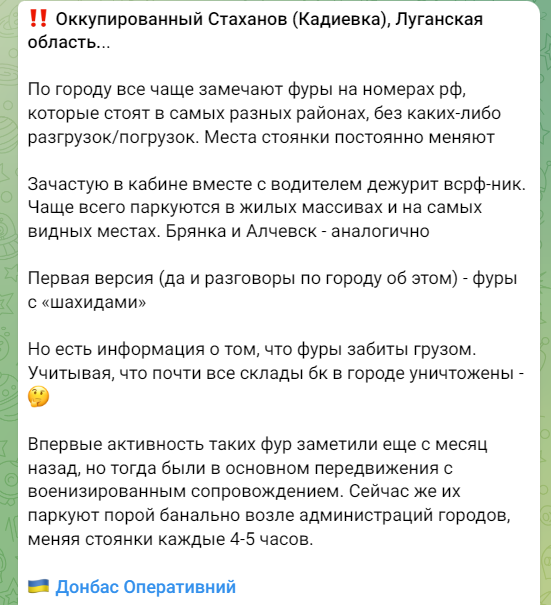 ‼️ Оккупированный Стаханов (Кадиевка), Луганская область...

По городу все чаще замечают фуры на номерах рф, которые стоят в самых разных районах, без каких-либо разгрузок/погрузок. Места стоянки постоянно меняют

Зачастую в кабине вместе с водителем дежурит всрф-ник. Чаще всего паркуются в жилых массивах и на самых видных местах. Брянка и Алчевск - аналогично

Первая версия (да и разговоры по городу об этом) - фуры с «шахидами»

Но есть информация о том, что фуры забиты грузом. Учитывая, что почти все склады бк в городе уничтожены - 🤔

Впервые активность таких фур заметили еще с месяц назад, но тогда были в основном передвижения с военизированным сопровождением. Сейчас же их паркуют порой банально возле администраций городов, меняя стоянки каждые 4-5 часов.

🇺🇦 Донбас Оперативний